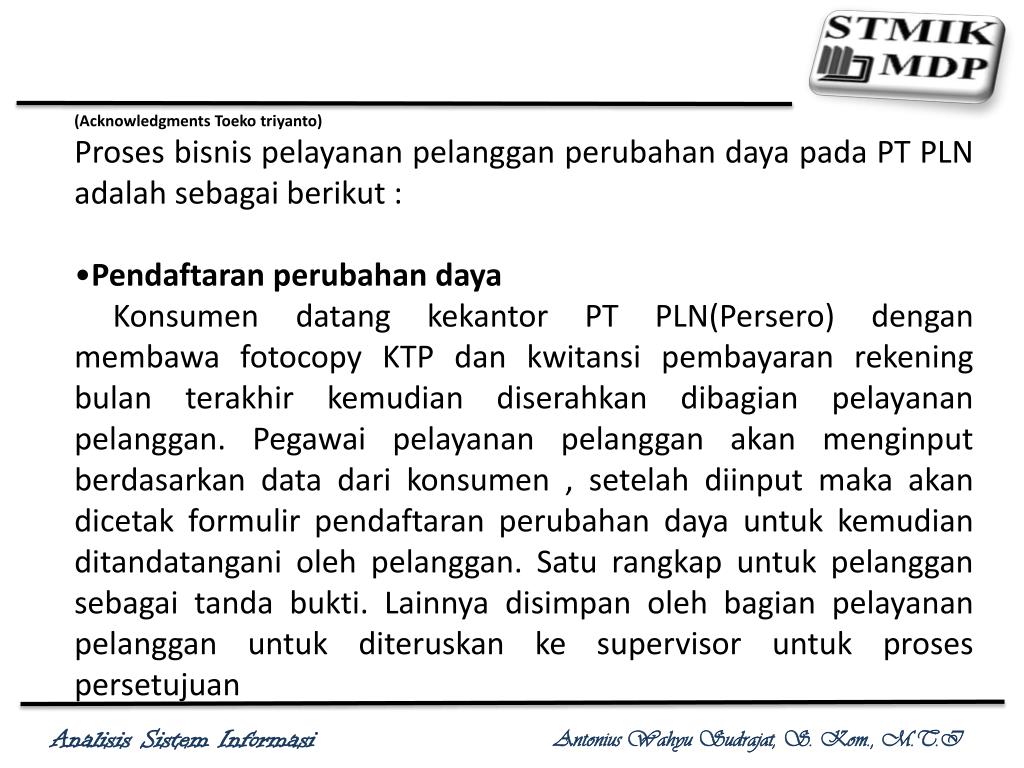 STMIK
MDP

(Acknowledgments Toeko triyanto)

Proses bisnis pelayanan pelanggan perubahan daya pada PT PLN adalah sebagai berikut :

•Pendaftaran perubahan daya

Konsumen datang kekantor PT PLN(Persero) dengan membawa fotocopy KTP dan kwitansi pembayaran rekening bulan terakhir kemudian diserahkan dibagian pelayanan pelanggan. Pegawai pelayanan pelanggan akan menginput berdasarkan data dari konsumen , setelah diinput maka akan dicetak formulir pendaftaran perubahan daya untuk kemudian ditandatangani oleh pelanggan. Satu rangkap untuk pelanggan sebagai tanda bukti. Lainnya disimpan oleh bagian pelayanan pelanggan untuk diteruskan ke supervisor untuk proses persetujuan

Analisis Sistem Informasi

Antonius Wahyu Sudrajat, S. Kom., M.T.I